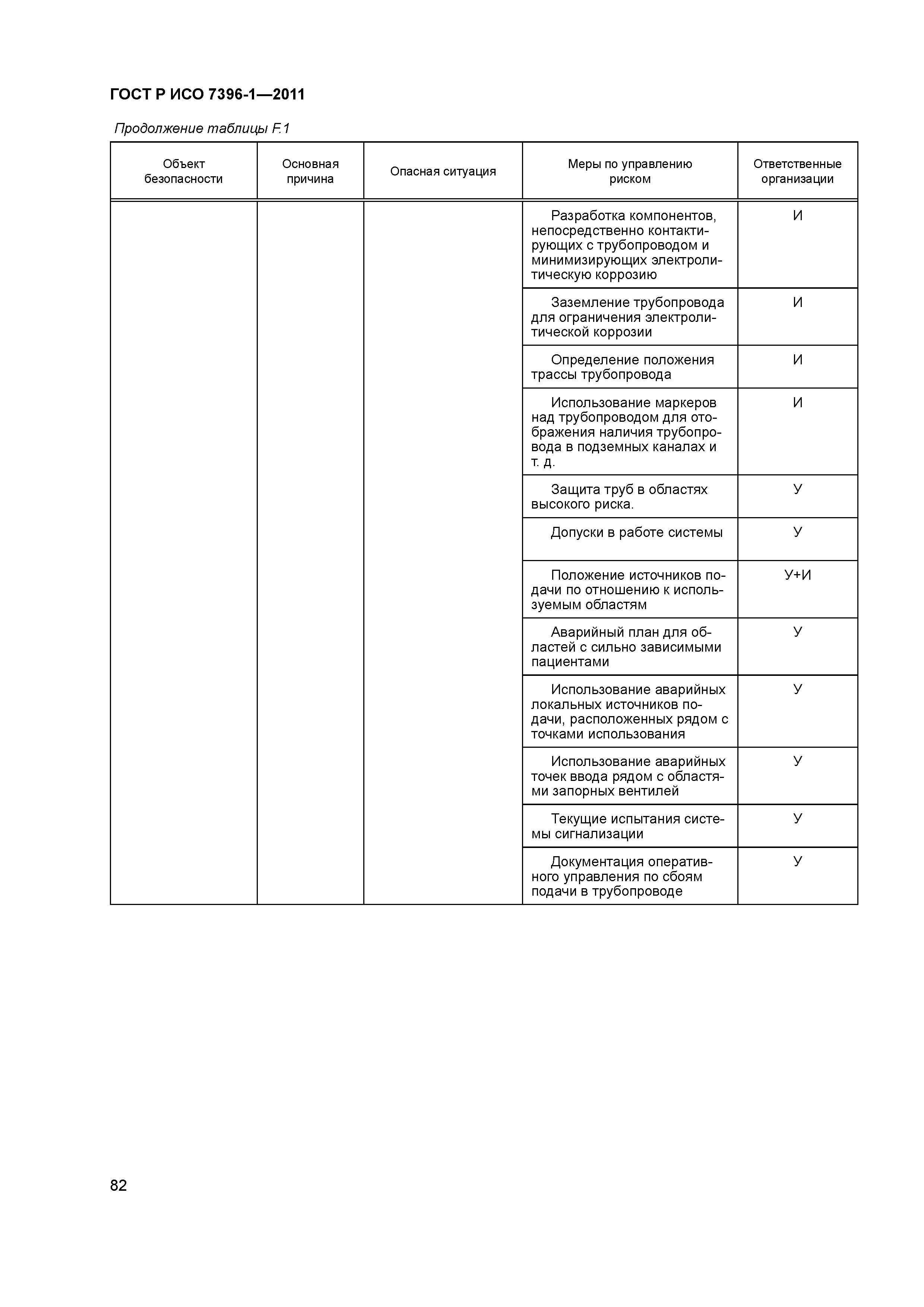 ГОСТ Р ИСО 7396-1—2011

Продолжение таблицы F.1

| Объект безопасности | Основная причина | Опасная ситуация | Меры по управлению риском | Ответственные организации |
|---|---|---|---|---|
| | | | Разработка компонентов, непосредственно контактирующих с трубопроводом и минимизирующих электролитическую коррозию | И |
| | | | Заземление трубопровода для ограничения электролитической коррозии | И |
| | | | Определение положения трассы трубопровода | И |
| | | | Использование маркеров над трубопроводом для отображения наличия трубопровода в подземных каналах и т. д. | И |
| | | | Защита труб в областях высокого риска. | У |
| | | | Допуски в работе системы | У |
| | | | Положение источников подачи по отношению к используемым областям | У+И |
| | | | Аварийный план для областей с сильно зависимыми пациентами | У |
| | | | Использование аварийных локальных источников подачи, расположенных рядом с точками использования | У |
| | | | Использование аварийных точек ввода рядом с областями запорных вентилей | У |
| | | | Текущие испытания системы сигнализации | У |
| | | | Документация оперативного управления по сбоям подачи в трубопроводе | У |

82